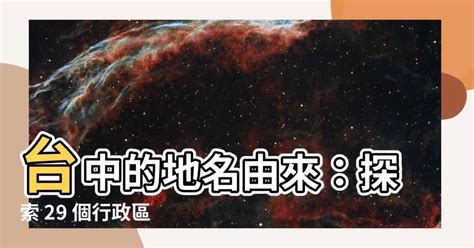 台中的地名由來：探索 29 個行政區